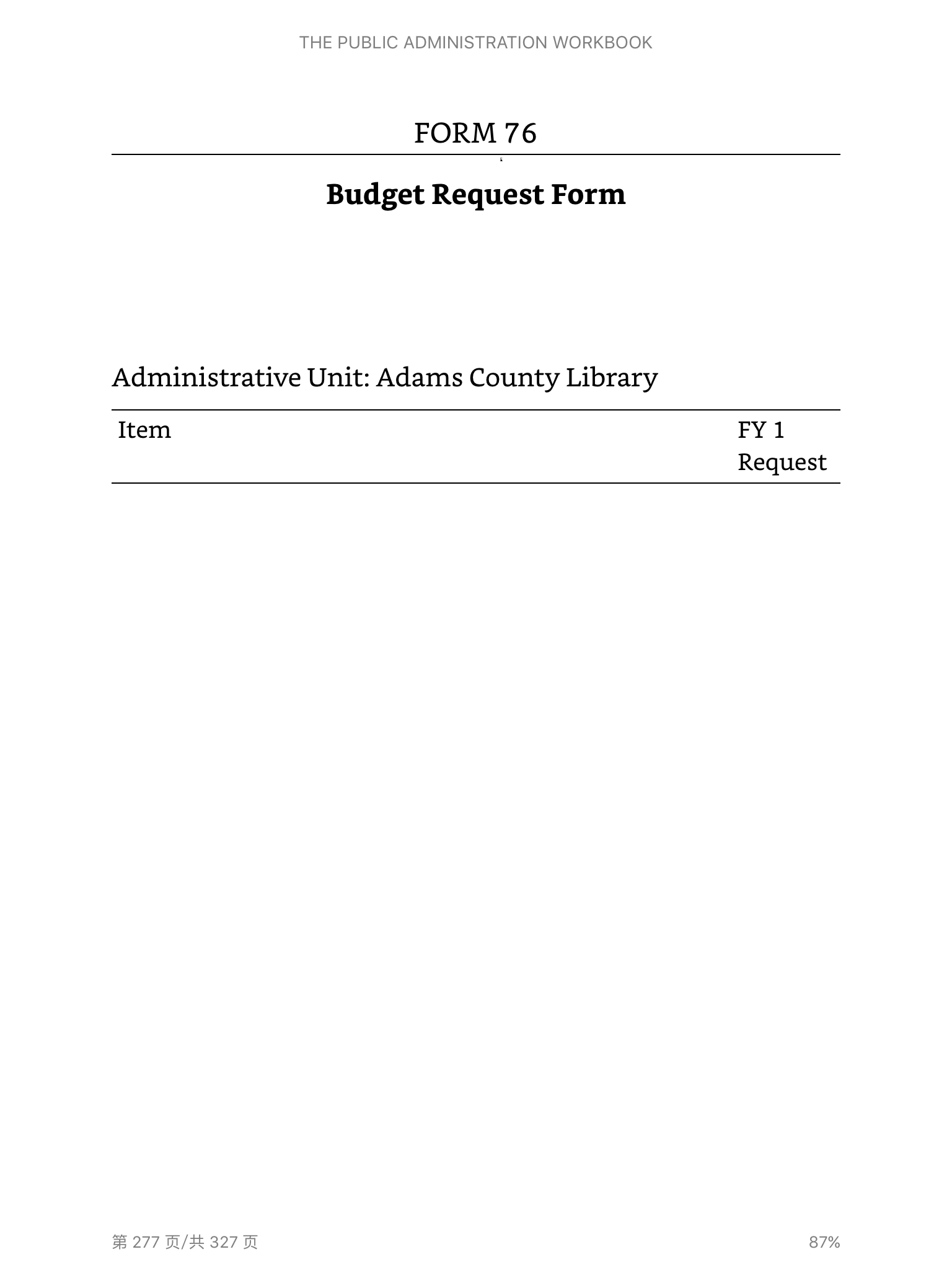 THE PUBLIC ADMINISTRATION WORKBOOK

FORM 76

Budget Request Form

Administrative Unit: Adams County Library

| Item | FY 1 Request |
|---|---|

第 277 页/共 327 页

87%